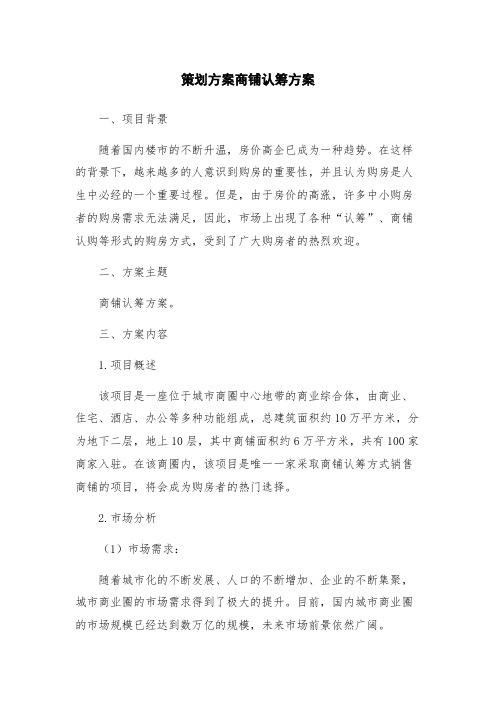 策划方案商铺认筹方案

一、项目背景

随着国内楼市的不断升温，房价高企已成为一种趋势。在这样的背景下，越来越多的人意识到购房的重要性，并且认为购房是人生中必经的一个重要过程。但是，由于房价的高涨，许多中小购房者的购房需求无法满足，因此，市场上出现了各种“认筹”、商铺认购等形式的购房方式，受到了广大购房者的热烈欢迎。

二、方案主题

商铺认筹方案。

三、方案内容

1.项目概述

该项目是一座位于城市商圈中心地带的商业综合体，由商业、住宅、酒店、办公等多种功能组成，总建筑面积约10万平方米，分为地下二层，地上10层，其中商铺面积约6万平方米，共有100家商家入驻。在该商圈内，该项目是唯一一家采取商铺认筹方式销售商铺的项目，将会成为购房者的热门选择。

2.市场分析

（1）市场需求：

随着城市化的不断发展、人口的不断增加、企业的不断集聚，城市商业圈的市场需求得到了极大的提升。目前，国内城市商业圈的市场规模已经达到数万亿的规模，未来市场前景依然广阔。